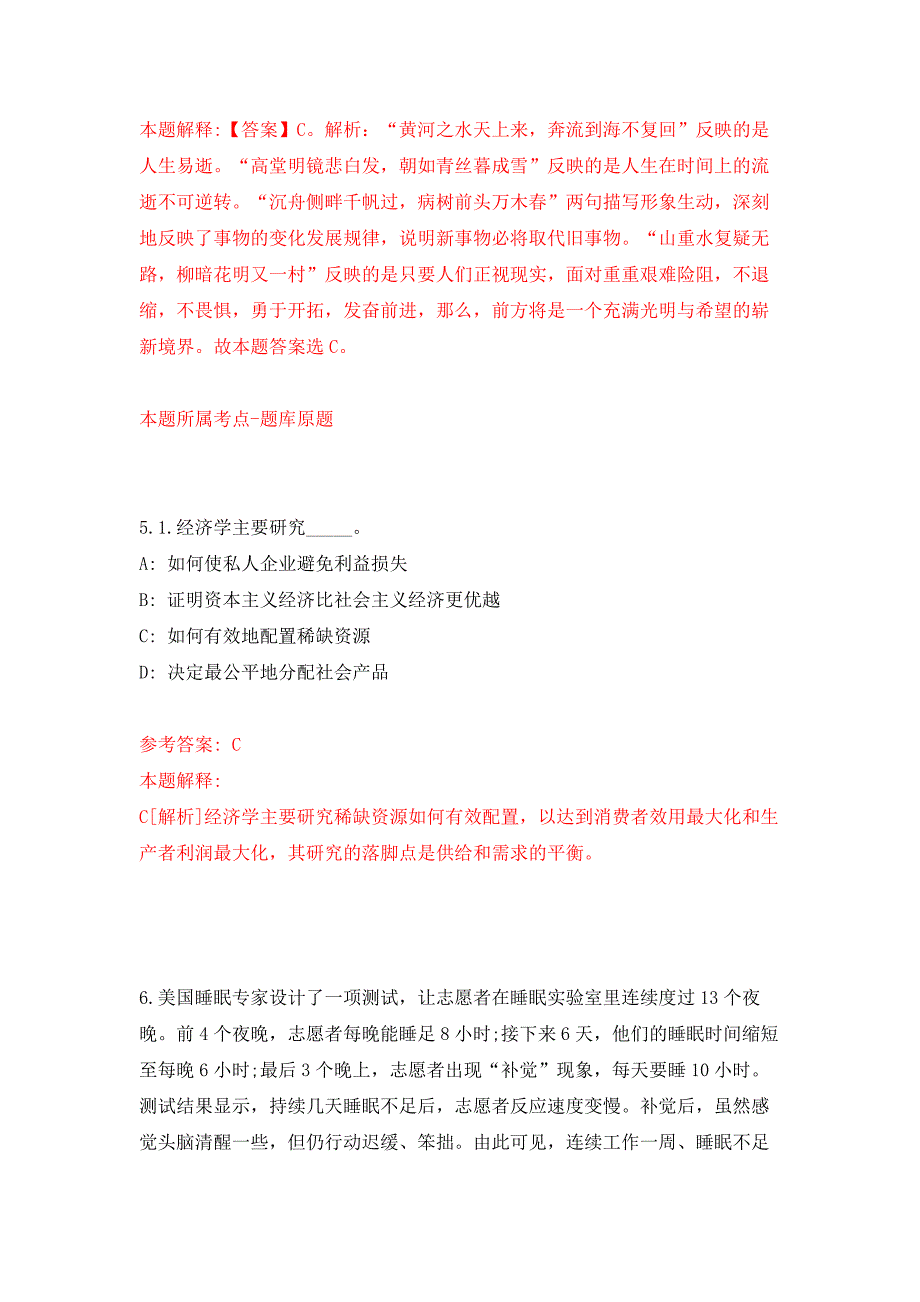 本题解释:【答案】C。解析:“黄河之水天上来，奔流到海不复回”反映的是人生易逝。“高堂明镜悲白发，朝如青丝暮成雪”反映的是人生在时间上的流逝不可逆转。“沉舟侧畔千帆过，病树前头万木春”两句描写形象生动，深刻地反映了事物的变化发展规律，说明新事物必将取代旧事物。“山重水复疑无路，柳暗花明又一村”反映的是只要人们正视现实，面对重重艰难险阻，不退缩，不畏惧，勇于开拓，发奋前进，那么，前方将是一个充满光明与希望的崭新境界。故本题答案选 C。

本题所属考点-题库原题

5.1.经济学主要研究_____。

A: 如何使私人企业避免利益损失

B: 证明资本主义经济比社会主义经济更优越

C: 如何有效地配置稀缺资源

D: 决定最公平地分配社会产品

参考答案: C

本题解释:

C[解析]经济学主要研究稀缺资源如何有效配置，以达到消费者效用最大化和生产者利润最大化，其研究的落脚点是供给和需求的平衡。

6.美国睡眠专家设计了一项测试，让志愿者在睡眠实验室里连续度过 13 个夜晚。前 4 个夜晚，志愿者每晚能睡足 8 小时;接下来 6 天，他们的睡眠时间缩短至每晚 6 小时;最后 3 个晚上，志愿者出现“补觉”现象，每天要睡 10 小时。测试结果显示，持续几天睡眠不足后，志愿者反应速度变慢。补觉后，虽然感觉头脑清醒一些，但仍行动迟缓、笨拙。由此可见，连续工作一周、睡眠不足